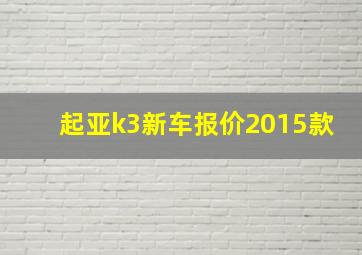 起亚k3新车报价2015款